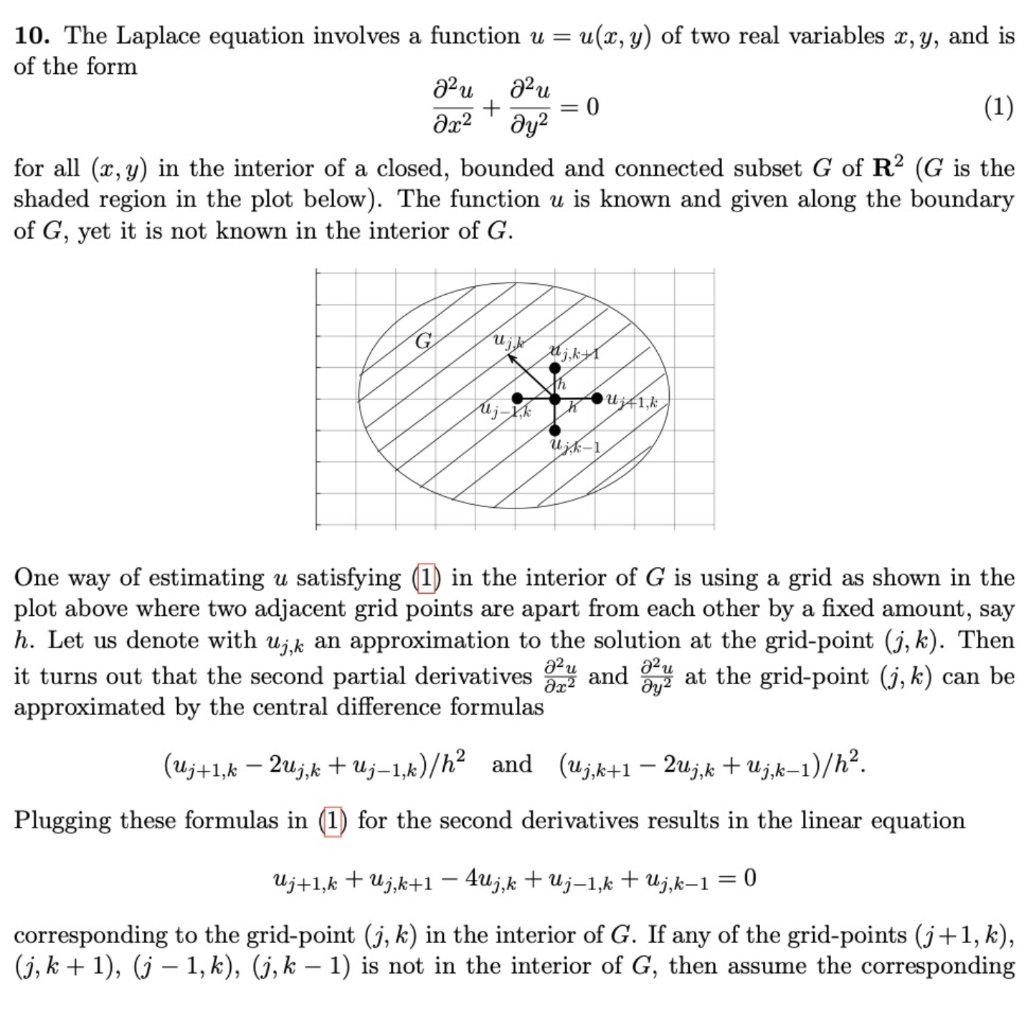 **10.** The Laplace equation involves a function $u = u(x, y)$ of two real variables $x, y$, and is of the form

$$\frac{\partial^2 u}{\partial x^2} + \frac{\partial^2 u}{\partial y^2} = 0 \qquad (1)$$

for all $(x, y)$ in the interior of a closed, bounded and connected subset $G$ of $\mathbf{R}^2$ ($G$ is the shaded region in the plot below). The function $u$ is known and given along the boundary of $G$, yet it is not known in the interior of $G$.

$G$
$u_{j,k}$
$u_{j,k+1}$
$h$
$u_{j-1,k}$
$h$
$u_{j+1,k}$
$u_{j,k-1}$

One way of estimating $u$ satisfying (1) in the interior of $G$ is using a grid as shown in the plot above where two adjacent grid points are apart from each other by a fixed amount, say $h$. Let us denote with $u_{j,k}$ an approximation to the solution at the grid-point $(j, k)$. Then it turns out that the second partial derivatives $\frac{\partial^2 u}{\partial x^2}$ and $\frac{\partial^2 u}{\partial y^2}$ at the grid-point $(j, k)$ can be approximated by the central difference formulas

$$(u_{j+1,k} - 2u_{j,k} + u_{j-1,k})/h^2 \quad \text{and} \quad (u_{j,k+1} - 2u_{j,k} + u_{j,k-1})/h^2.$$

Plugging these formulas in (1) for the second derivatives results in the linear equation

$$u_{j+1,k} + u_{j,k+1} - 4u_{j,k} + u_{j-1,k} + u_{j,k-1} = 0$$

corresponding to the grid-point $(j, k)$ in the interior of $G$. If any of the grid-points $(j+1, k)$, $(j, k+1)$, $(j-1, k)$, $(j, k-1)$ is not in the interior of $G$, then assume the corresponding